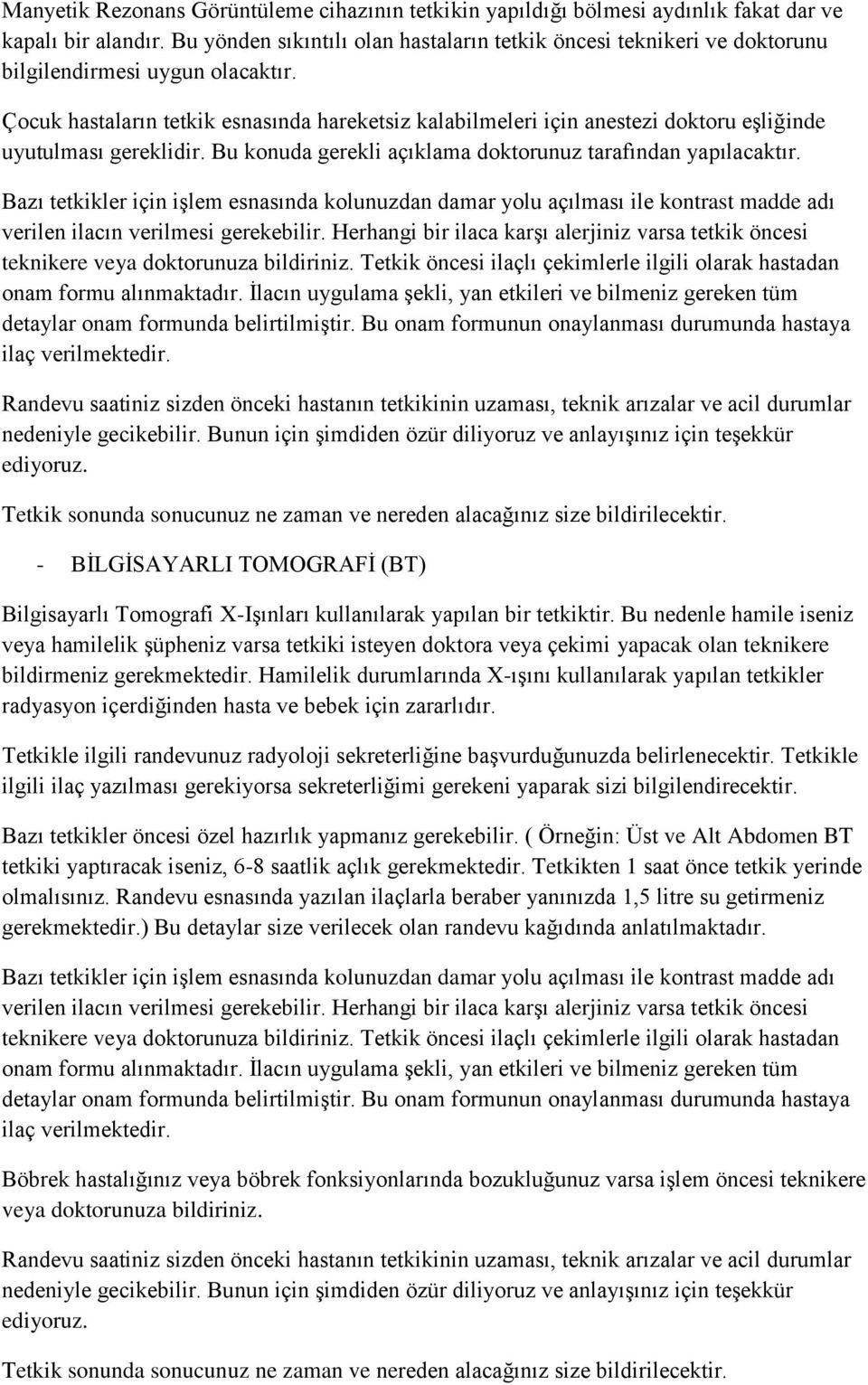 Manyetik Rezonans Görüntüleme cihazının tetkikin yapıldığı bölmesi aydınlık fakat dar ve kapalı bir alandır. Bu yönden sıkıntılı olan hastaların tetkik öncesi teknikeri ve doktorunu bilgilendirmesi uygun olacaktır.

Çocuk hastaların tetkik esnasında hareketsiz kalabilmeleri için anestezi doktoru eşliğinde uyutulması gereklidir. Bu konuda gerekli açıklama doktorunuz tarafından yapılacaktır.

Bazı tetkikler için işlem esnasında kolunuzdan damar yolu açılması ile kontrast madde adı verilen ilacın verilmesi gerekebilir. Herhangi bir ilaca karşı alerjiniz varsa tetkik öncesi teknikere veya doktorunuza bildiriniz. Tetkik öncesi ilaçlı çekimlerle ilgili olarak hastadan onam formu alınmaktadır. İlacın uygulama şekli, yan etkileri ve bilmeniz gereken tüm detaylar onam formunda belirtilmiştir. Bu onam formunun onaylanması durumunda hastaya ilaç verilmektedir.

Randevu saatiniz sizden önceki hastanın tetkikinin uzaması, teknik arızalar ve acil durumlar nedeniyle gecikebilir. Bunun için şimdiden özür diliyoruz ve anlayışınız için teşekkür ediyoruz.

Tetkik sonunda sonucunuz ne zaman ve nereden alacağınız size bildirilecektir.

- BİLGİSAYARLI TOMOGRAFİ (BT)

Bilgisayarlı Tomografi X-Işınları kullanılarak yapılan bir tetkiktir. Bu nedenle hamile iseniz veya hamilelik şüpheniz varsa tetkiki isteyen doktora veya çekimi yapacak olan teknikere bildirmeniz gerekmektedir. Hamilelik durumlarında X-ışını kullanılarak yapılan tetkikler radyasyon içerdiğinden hasta ve bebek için zararlıdır.

Tetkikle ilgili randevunuz radyoloji sekreterliğine başvurduğunuzda belirlenecektir. Tetkikle ilgili ilaç yazılması gerekiyorsa sekreterliğimi gerekeni yaparak sizi bilgilendirecektir.

Bazı tetkikler öncesi özel hazırlık yapmanız gerekebilir. ( Örneğin: Üst ve Alt Abdomen BT tetkiki yaptıracak iseniz, 6-8 saatlik açlık gerekmektedir. Tetkikten 1 saat önce tetkik yerinde olmalısınız. Randevu esnasında yazılan ilaçlarla beraber yanınızda 1,5 litre su getirmeniz gerekmektedir.) Bu detaylar size verilecek olan randevu kağıdında anlatılmaktadır.

Bazı tetkikler için işlem esnasında kolunuzdan damar yolu açılması ile kontrast madde adı verilen ilacın verilmesi gerekebilir. Herhangi bir ilaca karşı alerjiniz varsa tetkik öncesi teknikere veya doktorunuza bildiriniz. Tetkik öncesi ilaçlı çekimlerle ilgili olarak hastadan onam formu alınmaktadır. İlacın uygulama şekli, yan etkileri ve bilmeniz gereken tüm detaylar onam formunda belirtilmiştir. Bu onam formunun onaylanması durumunda hastaya ilaç verilmektedir.

Böbrek hastalığınız veya böbrek fonksiyonlarında bozukluğunuz varsa işlem öncesi teknikere veya doktorunuza bildiriniz.

Randevu saatiniz sizden önceki hastanın tetkikinin uzaması, teknik arızalar ve acil durumlar nedeniyle gecikebilir. Bunun için şimdiden özür diliyoruz ve anlayışınız için teşekkür ediyoruz.

Tetkik sonunda sonucunuz ne zaman ve nereden alacağınız size bildirilecektir.